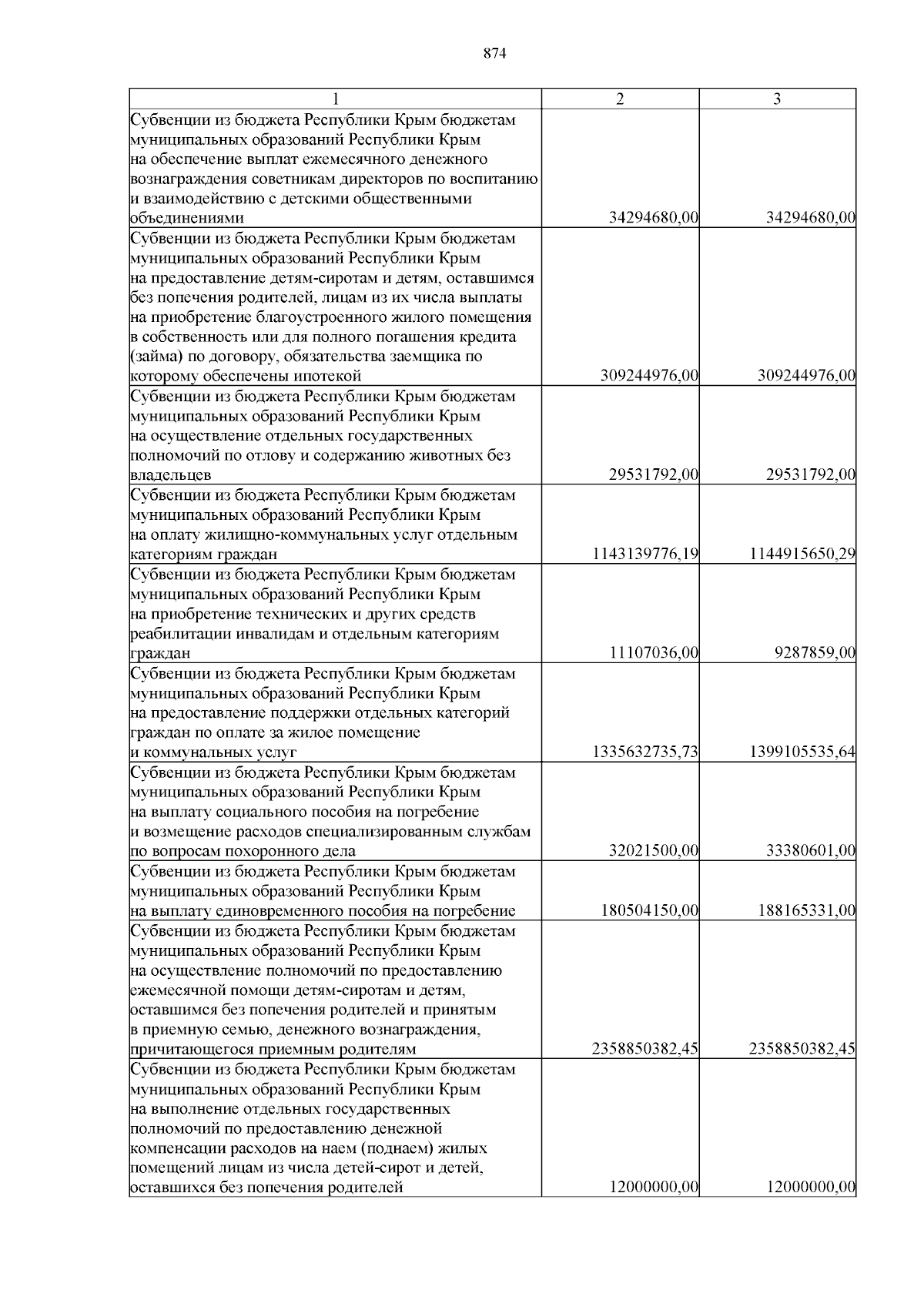 874

| 1 | 2 | 3 |
|---|---|---|
| Субвенции из бюджета Республики Крым бюджетам муниципальных образований Республики Крым на обеспечение выплат ежемесячного денежного вознаграждения советникам директоров по воспитанию и взаимодействию с детскими общественными объединениями | 34294680,00 | 34294680,00 |
| Субвенции из бюджета Республики Крым бюджетам муниципальных образований Республики Крым на предоставление детям-сиротам и детям, оставшимся без попечения родителей, лицам из их числа выплаты на приобретение благоустроенного жилого помещения в собственность или для полного погашения кредита (займа) по договору, обязательства заемщика по которому обеспечены ипотекой | 309244976,00 | 309244976,00 |
| Субвенции из бюджета Республики Крым бюджетам муниципальных образований Республики Крым на осуществление отдельных государственных полномочий по отлову и содержанию животных без владельцев | 29531792,00 | 29531792,00 |
| Субвенции из бюджета Республики Крым бюджетам муниципальных образований Республики Крым на оплату жилищно-коммунальных услуг отдельным категориям граждан | 1143139776,19 | 1144915650,29 |
| Субвенции из бюджета Республики Крым бюджетам муниципальных образований Республики Крым на приобретение технических и других средств реабилитации инвалидам и отдельным категориям граждан | 11107036,00 | 9287859,00 |
| Субвенции из бюджета Республики Крым бюджетам муниципальных образований Республики Крым на предоставление поддержки отдельных категорий граждан по оплате за жилое помещение и коммунальных услуг | 1335632735,73 | 1399105535,64 |
| Субвенции из бюджета Республики Крым бюджетам муниципальных образований Республики Крым на выплату социального пособия на погребение и возмещение расходов специализированным службам по вопросам похоронного дела | 32021500,00 | 33380601,00 |
| Субвенции из бюджета Республики Крым бюджетам муниципальных образований Республики Крым на выплату единовременного пособия на погребение | 180504150,00 | 188165331,00 |
| Субвенции из бюджета Республики Крым бюджетам муниципальных образований Республики Крым на осуществление полномочий по предоставлению ежемесячной помощи детям-сиротам и детям, оставшимся без попечения родителей и принятым в приемную семью, денежного вознаграждения, причитающегося приемным родителям | 2358850382,45 | 2358850382,45 |
| Субвенции из бюджета Республики Крым бюджетам муниципальных образований Республики Крым на выполнение отдельных государственных полномочий по предоставлению денежной компенсации расходов на наем (поднаем) жилых помещений лицам из числа детей-сирот и детей, оставшихся без попечения родителей | 12000000,00 | 12000000,00 |